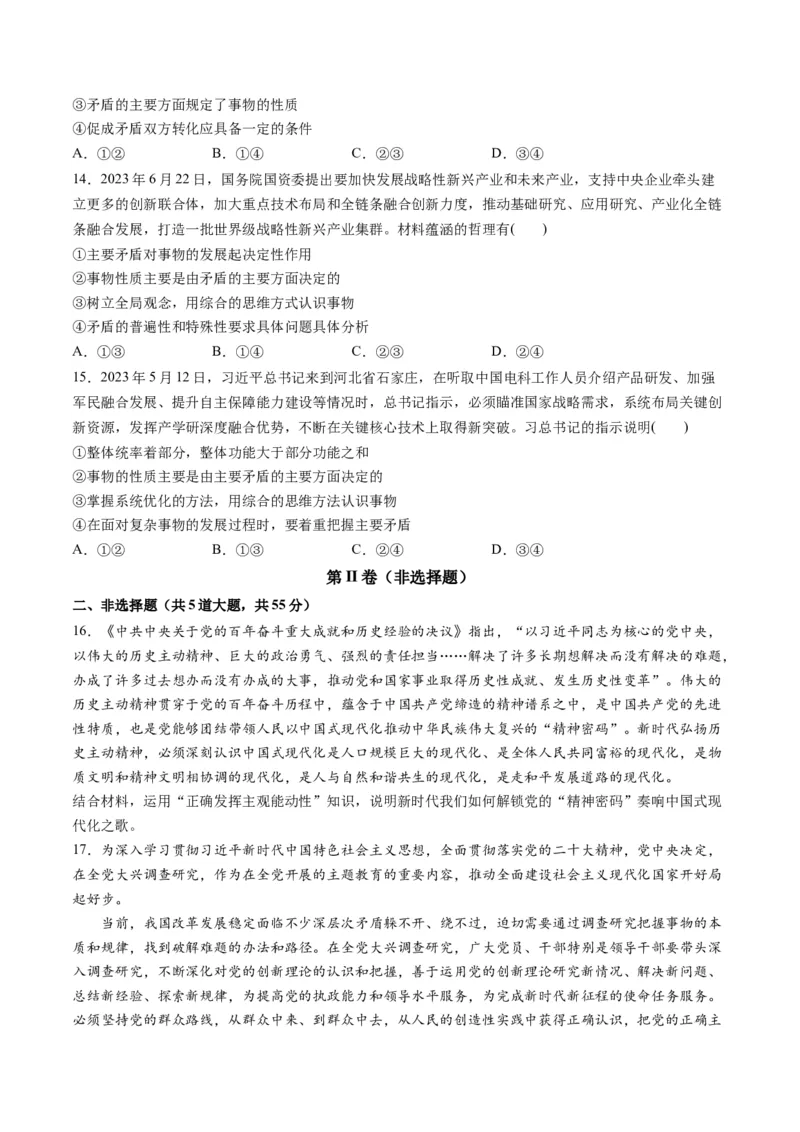 ③矛盾的主要方面规定了事物的性质
④促成矛盾双方转化应具备一定的条件
A. ①②　　B. ①④　　C. ②③　　D. ③④

14. 2023年6月22日，国务院国资委提出要加快发展战略性新兴产业和未来产业，支持中央企业牵头建立更多的创新联合体，加大重点技术布局和全链条融合创新力度，推动基础研究、应用研究、产业化全链条融合发展，打造一批世界级战略性新兴产业集群。材料蕴涵的哲理有(　　)
①主要矛盾对事物的发展起决定性作用
②事物性质主要是由矛盾的主要方面决定的
③树立全局观念，用综合的思维方式认识事物
④矛盾的普遍性和特殊性要求具体问题具体分析
A. ①③　　B. ①④　　C. ②③　　D. ②④

15. 2023年5月12日，习近平总书记来到河北省石家庄，在听取中国电科工作人员介绍产品研发、加强军民融合发展、提升自主保障能力建设等情况时，总书记指示，必须瞄准国家战略需求，系统布局关键创新资源，发挥产学研深度融合优势，不断在关键核心技术上取得新突破。习总书记的指示说明(　　)
①整体统率着部分，整体功能大于部分功能之和
②事物的性质主要是由主要矛盾的主要方面决定的
③掌握系统优化的方法，用综合的思维方法认识事物
④在面对复杂事物的发展过程时，要着重把握主要矛盾
A. ①②　　B. ①③　　C. ②④　　D. ③④

第II卷（非选择题）

二、非选择题（共5道大题，共55分）

16. 《中共中央关于党的百年奋斗重大成就和历史经验的决议》指出，“以习近平同志为核心的党中央，以伟大的历史主动精神、巨大的政治勇气、强烈的责任担当……解决了许多长期想解决而没有解决的难题，办成了许多过去想办而没有办成的大事，推动党和国家事业取得历史性成就、发生历史性变革”。伟大的历史主动精神贯穿于党的百年奋斗历程中，蕴含于中国共产党缔造的精神谱系之中，是中国共产党的先进性特质，也是党能够团结带领人民以中国式现代化推动中华民族伟大复兴的“精神密码”。新时代弘扬历史主动精神，必须深刻认识中国式现代化是人口规模巨大的现代化、是全体人民共同富裕的现代化，是物质文明和精神文明相协调的现代化，是人与自然和谐共生的现代化，是走和平发展道路的现代化。
结合材料，运用“正确发挥主观能动性”知识，说明新时代我们如何解锁党的“精神密码”奏响中国式现代化之歌。

17. 为深入学习贯彻习近平新时代中国特色社会主义思想，全面贯彻落实党的二十大精神，党中央决定，在全党大兴调查研究，作为在全党开展的主题教育的重要内容，推动全面建设社会主义现代化国家开好局起好步。

当前，我国改革发展稳定面临不少深层次矛盾躲不开、绕不过，迫切需要通过调查研究把握事物的本质和规律，找到破解难题的办法和路径。在全党大兴调查研究，广大党员、干部特别是领导干部要带头深入调查研究，不断深化对党的创新理论的认识和把握，善于运用党的创新理论研究新情况、解决新问题、总结新经验、探索新规律，为提高党的执政能力和领导水平服务，为完成新时代新征程的使命任务服务。必须坚持党的群众路线，从群众中来、到群众中去，从人民的创造性实践中获得正确认识，把党的正确主